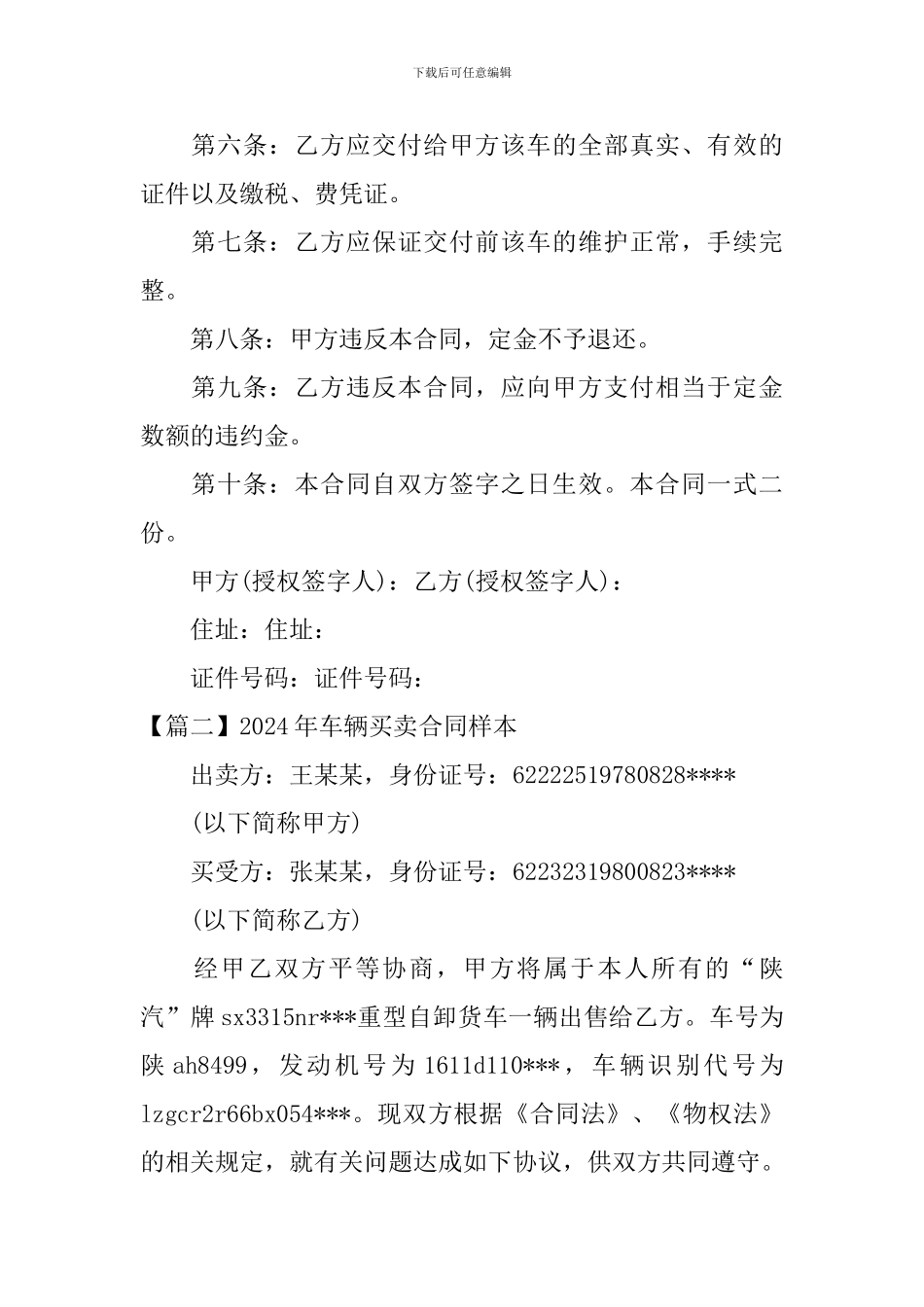 下载后可任意编辑

第六条：乙方应交付给甲方该车的全部真实、有效的证件以及缴税、费凭证。

第七条：乙方应保证交付前该车的维护正常，手续完整。

第八条：甲方违反本合同，定金不予退还。

第九条：乙方违反本合同，应向甲方支付相当于定金数额的违约金。

第十条：本合同自双方签字之日生效。本合同一式二份。

甲方(授权签字人)：乙方(授权签字人)：

住址：住址：

证件号码：证件号码：

【篇二】2024年车辆买卖合同样本

出卖方：王某某，身份证号：62222519780828****

(以下简称甲方)

买受方：张某某，身份证号：62232319800823****

(以下简称乙方)

经甲乙双方平等协商，甲方将属于本人所有的“陕汽”牌sx3315nr***重型自卸货车一辆出售给乙方。车号为陕ah8499，发动机号为1611d110***，车辆识别代号为lzgcr2r66bx054***。现双方根据《合同法》、《物权法》的相关规定，就有关问题达成如下协议，供双方共同遵守。